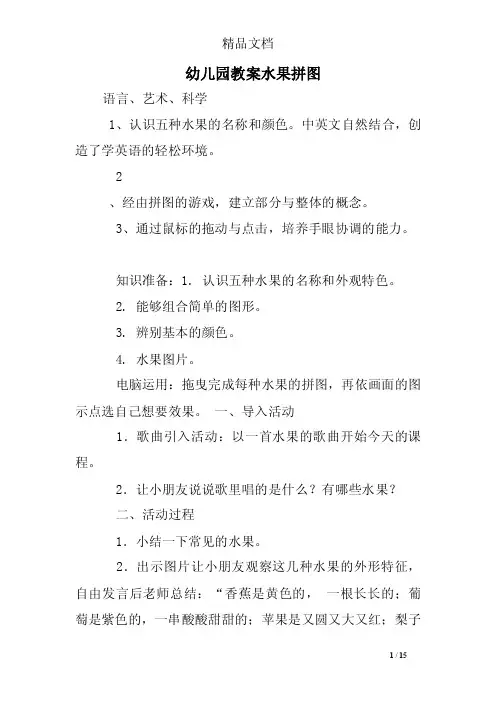 精品文档

幼儿园教案水果拼图

语言、艺术、科学

1、认识五种水果的名称和颜色。中英文自然结合，创造了学英语的轻松环境。

2

、经由拼图的游戏，建立部分与整体的概念。

3、通过鼠标的拖动与点击，培养手眼协调的能力。

知识准备：1. 认识五种水果的名称和外观特色。

2. 能够组合简单的图形。

3. 辨别基本的颜色。

4. 水果图片。

电脑运用：拖曳完成每种水果的拼图，再依画面的图示点选自己想要效果。 一、导入活动

1．歌曲引入活动：以一首水果的歌曲开始今天的课程。

2．让小朋友说说歌里唱的是什么？有哪些水果？

二、活动过程

1．小结一下常见的水果。

2．出示图片让小朋友观察这几种水果的外形特征，自由发言后老师总结：“香蕉是黄色的， 一根长长的；葡萄是紫色的，一串酸酸甜甜的；苹果是又圆又大又红；梨子

1 / 15